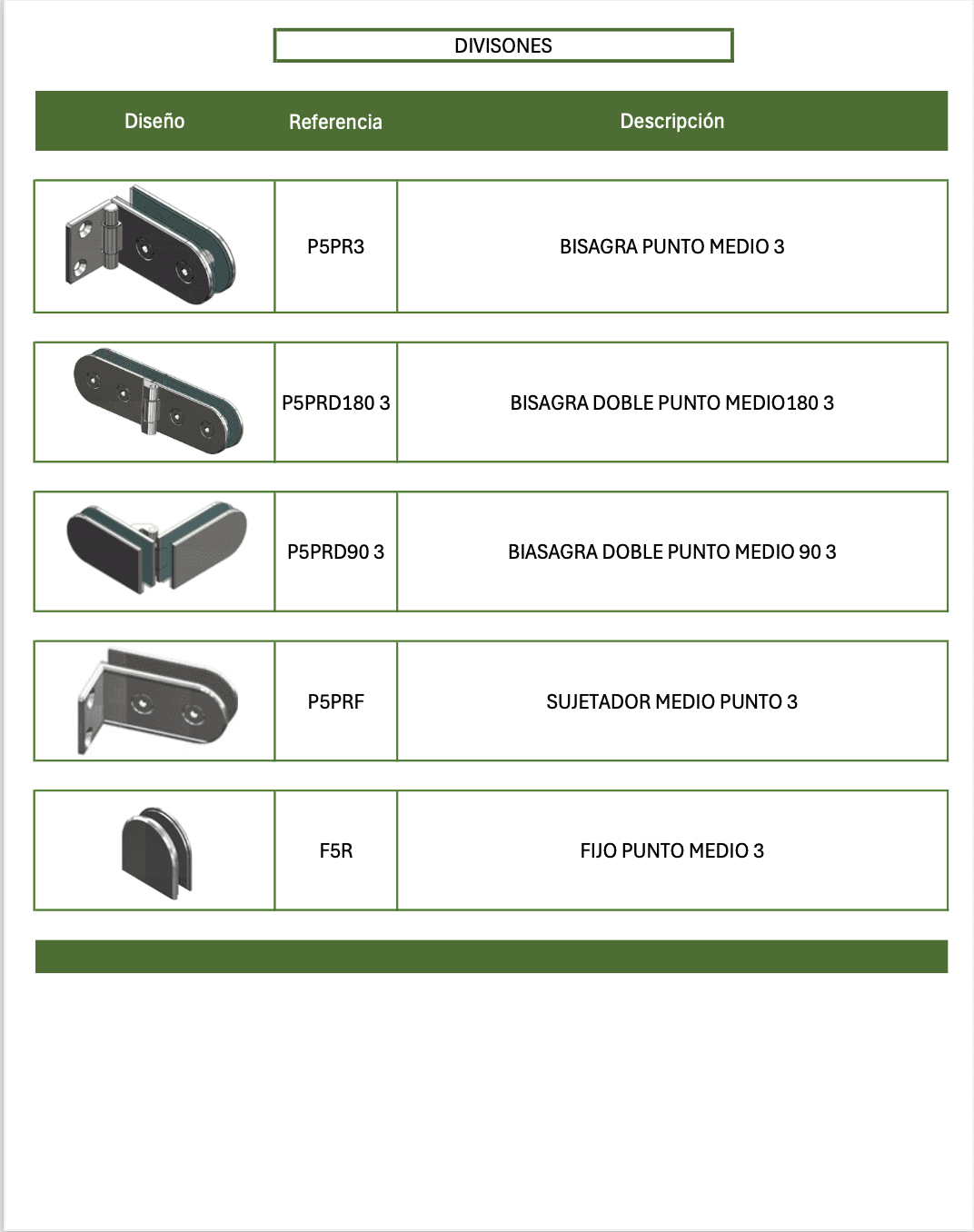 DIVISONES

| Diseño | Referencia | Descripción |
|---|---|---|
|  | P5PR3 | BISAGRA PUNTO MEDIO 3 |
|  | P5PRD180 3 | BISAGRA DOBLE PUNTO MEDIO180 3 |
|  | P5PRD90 3 | BIASAGRA DOBLE PUNTO MEDIO 90 3 |
|  | P5PRF | SUJETADOR MEDIO PUNTO 3 |
|  | F5R | FIJO PUNTO MEDIO 3 |